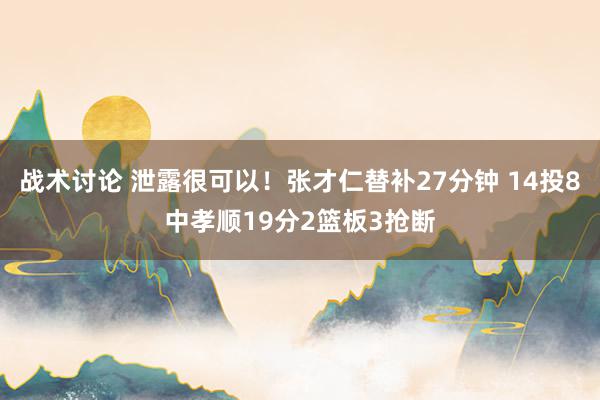 战术讨论 泄露很可以！张才仁替补27分钟 14投8中孝顺19分2篮板3抢断